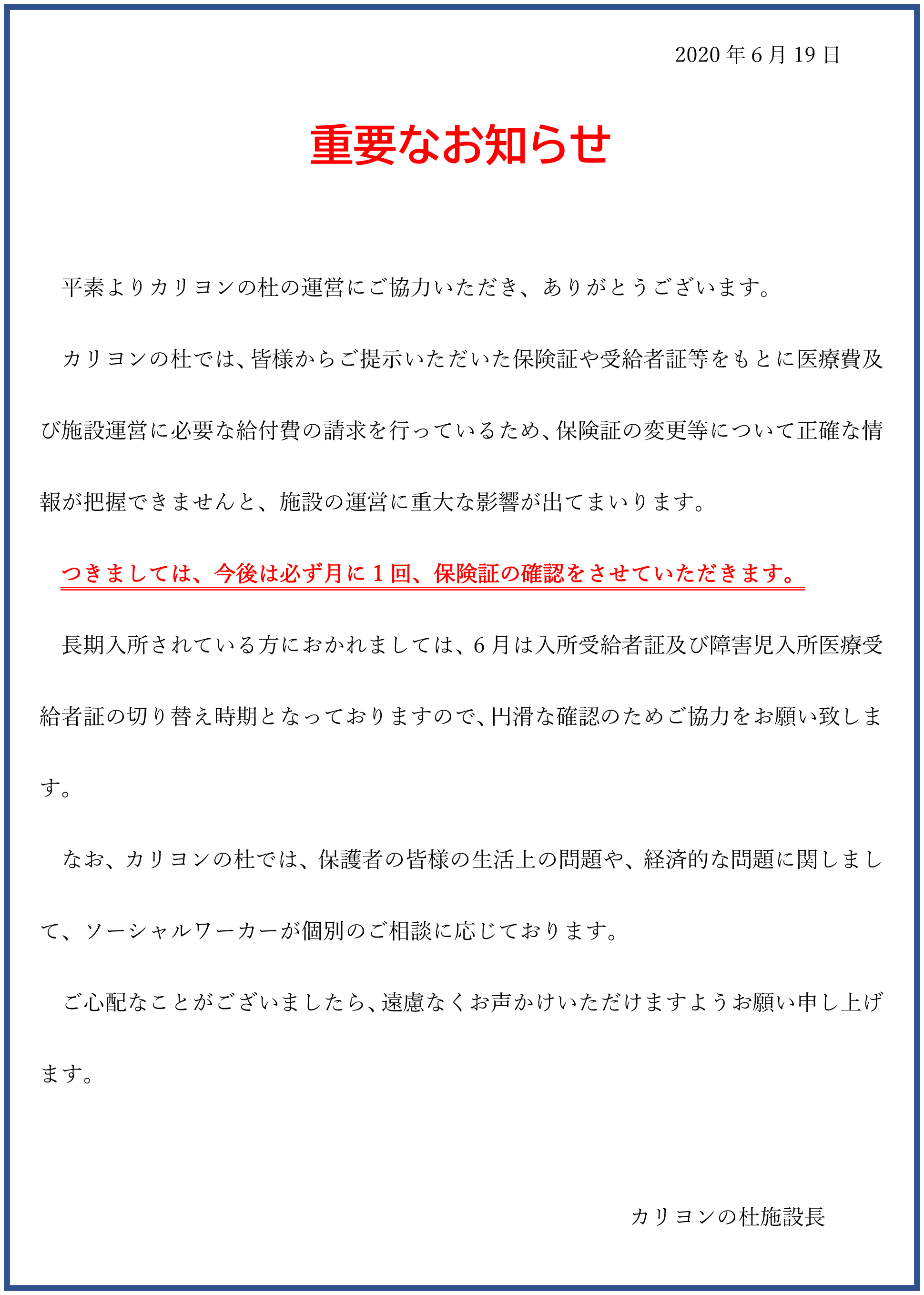 2020 年 6 月 19 日

重要なお知らせ

平素よりカリヨンの杜の運営にご協力いただき、ありがとうございます。

カリヨンの杜では、皆様からご提示いただいた保険証や受給者証等をもとに医療費及び施設運営に必要な給付費の請求を行っているため、保険証の変更等について正確な情報が把握できませんと、施設の運営に重大な影響が出てまいります。

つきましては、今後は必ず月に１回、保険証の確認をさせていただきます。

長期入所されている方におかれましては、6 月は入所受給者証及び障害児入所医療受給者証の切り替え時期となっておりますので、円滑な確認のためご協力をお願い致します。

なお、カリヨンの杜では、保護者の皆様の生活上の問題や、経済的な問題に関しまして、ソーシャルワーカーが個別のご相談に応じております。

ご心配なことがございましたら、遠慮なくお声かけいただけますようお願い申し上げます。

カリヨンの杜施設長